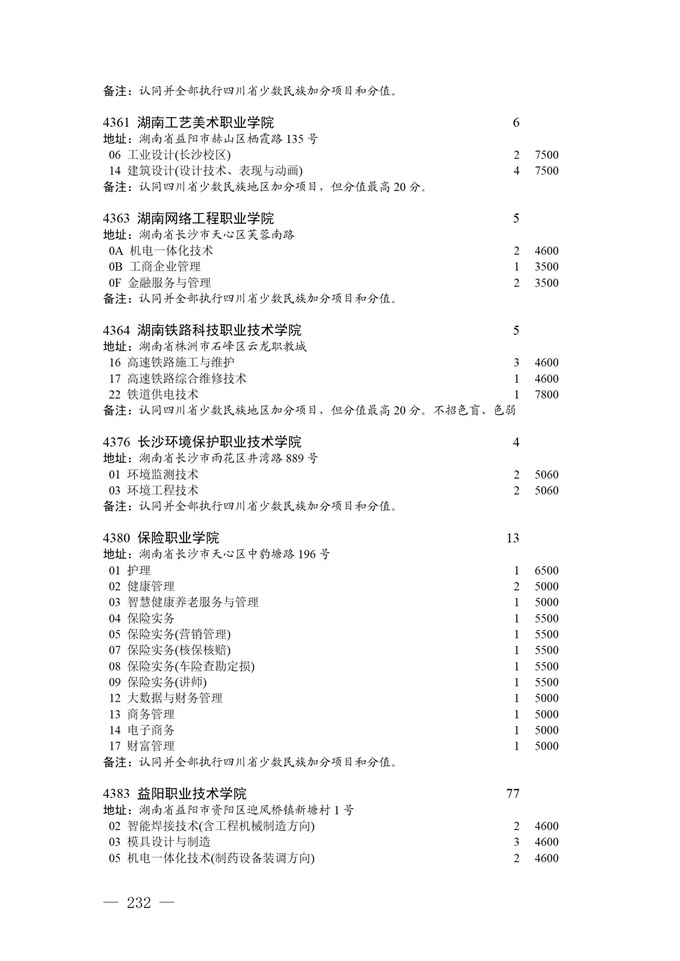 备注：认同并全部执行四川省少数民族加分项目和分值。

4361 湖南工艺美术职业学院 6
地址：湖南省益阳市赫山区栖霞路 135 号
06 工业设计(长沙校区) 2 7500
14 建筑设计(设计技术、表现与动画) 4 7500
备注：认同四川省少数民族地区加分项目，但分值最高 20 分。

4363 湖南网络工程职业学院 5
地址：湖南省长沙市天心区芙蓉南路
0A 机电一体化技术 2 4600
0B 工商企业管理 1 3500
0F 金融服务与管理 2 3500
备注：认同并全部执行四川省少数民族加分项目和分值。

4364 湖南铁路科技职业技术学院 5
地址：湖南省株洲市石峰区云龙职教城
16 高速铁路施工与维护 3 4600
17 高速铁路综合维修技术 1 4600
22 铁道供电技术 1 7800
备注：认同四川省少数民族地区加分项目，但分值最高 20 分。不招色盲、色弱

4376 长沙环境保护职业技术学院 4
地址：湖南省长沙市雨花区井湾路 889 号
01 环境监测技术 2 5060
03 环境工程技术 2 5060
备注：认同并全部执行四川省少数民族加分项目和分值。

4380 保险职业学院 13
地址：湖南省长沙市天心区中豹塘路 196 号
01 护理 1 6500
02 健康管理 2 5000
03 智慧健康养老服务与管理 1 5000
04 保险实务 1 5500
05 保险实务(营销管理) 1 5500
07 保险实务(核保核赔) 1 5500
08 保险实务(车险查勘定损) 1 5500
09 保险实务(讲师) 1 5500
12 大数据与财务管理 1 5000
13 商务管理 1 5000
14 电子商务 1 5000
17 财富管理 1 5000
备注：认同并全部执行四川省少数民族加分项目和分值。

4383 益阳职业技术学院 77
地址：湖南省益阳市资阳区迎风桥镇新塘村 1 号
02 智能焊接技术(含工程机械制造方向) 2 4600
03 模具设计与制造 3 4600
05 机电一体化技术(制药设备装调方向) 2 4600

— 232 —